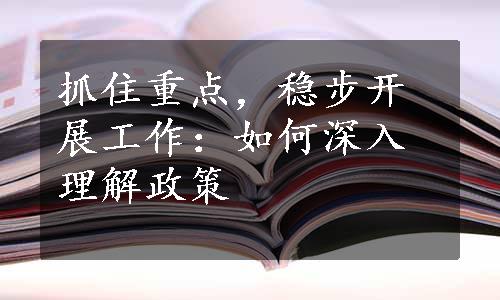 抓住重点，稳步开展工作：如何深入理解政策